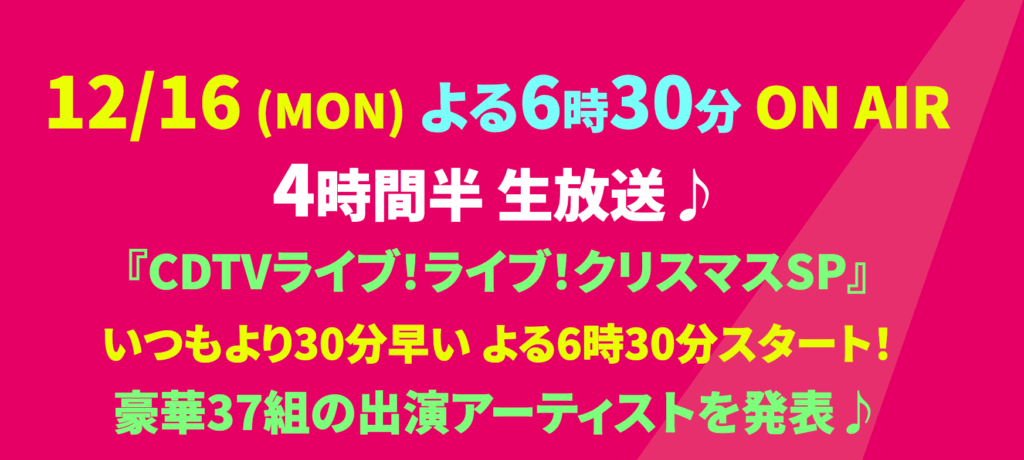 12/16 (MON) よる6時30分 ON AIR

4時間半 生放送♪

『CDTVライブ！ライブ！クリスマスSP』

いつもより30分早い よる6時30分スタート！

豪華37組の出演アーティストを発表♪